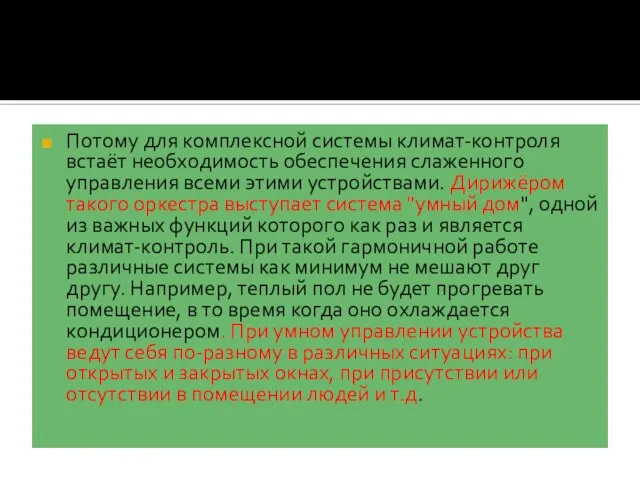 Потому для комплексной системы климат-контроля встаёт необходимость обеспечения слаженного управления всеми этими устройствами. Дирижёром такого оркестра выступает система "умный дом", одной из важных функций которого как раз и является климат-контроль. При такой гармоничной работе различные системы как минимум не мешают друг другу. Например, теплый пол не будет прогревать помещение, в то время когда оно охлаждается кондиционером. При умном управлении устройства ведут себя по-разному в различных ситуациях: при открытых и закрытых окнах, при присутствии или отсутствии в помещении людей и т.д.